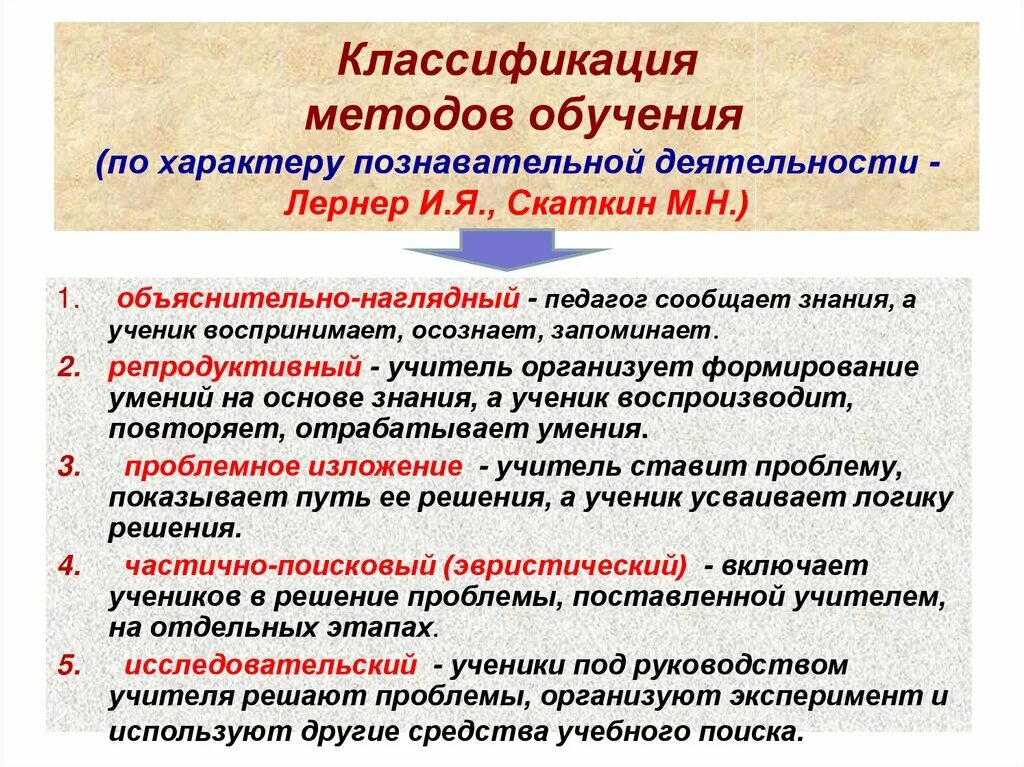 Классификация методов обучения (по характеру познавательной деятельности - Лернер И.Я., Скаткин М.Н.)

1. объяснительно-наглядный - педагог сообщает знания, а ученик воспринимает, осознает, запоминает.

2. репродуктивный - учитель организует формирование умений на основе знания, а ученик воспроизводит, повторяет, отрабатывает умения.

3. проблемное изложение - учитель ставит проблему, показывает путь ее решения, а ученик усваивает логику решения.

4. частично-поисковый (эвристический) - включает учеников в решение проблемы, поставленной учителем, на отдельных этапах.

5. исследовательский - ученики под руководством учителя решают проблемы, организуют эксперимент и используют другие средства учебного поиска.